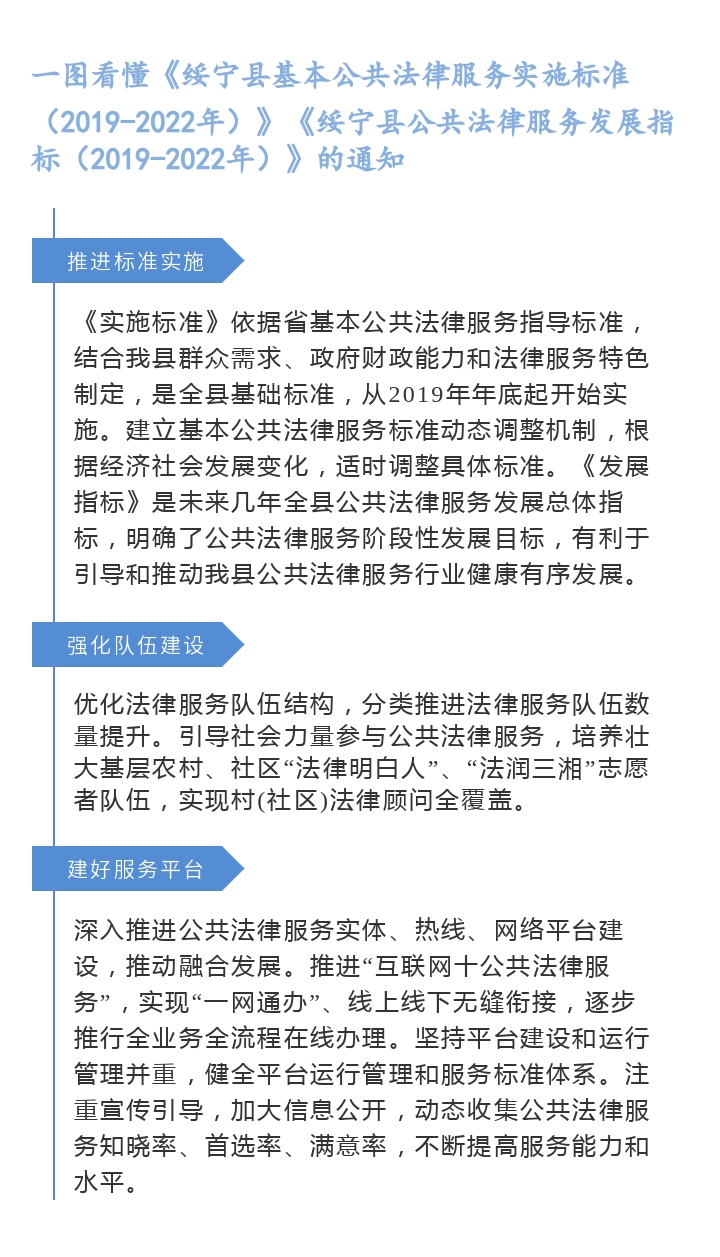 一图看懂《绥宁县基本公共法律服务实施标准（2019-2022年）》《绥宁县公共法律服务发展指标（2019-2022年）》的通知

推进标准实施

《实施标准》依据省基本公共法律服务指导标准，结合我县群众需求、政府财政能力和法律服务特色制定，是全县基础标准，从2019年年底起开始实施。建立基本公共法律服务标准动态调整机制，根据经济社会发展变化，适时调整具体标准。《发展指标》是未来几年全县公共法律服务发展总体指标，明确了公共法律服务阶段性发展目标，有利于引导和推动我县公共法律服务行业健康有序发展。

强化队伍建设

优化法律服务队伍结构，分类推进法律服务队伍数量提升。引导社会力量参与公共法律服务，培养壮大基层农村、社区“法律明白人”、“法润三湘”志愿者队伍，实现村(社区)法律顾问全覆盖。

建好服务平台

深入推进公共法律服务实体、热线、网络平台建设，推动融合发展。推进“互联网十公共法律服务”，实现“一网通办”、线上线下无缝衔接，逐步推行全业务全流程在线办理。坚持平台建设和运行管理并重，健全平台运行管理和服务标准体系。注重宣传引导，加大信息公开，动态收集公共法律服务知晓率、首选率、满意率，不断提高服务能力和水平。